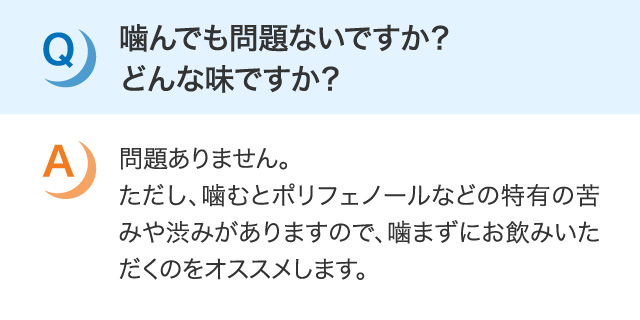 Q

噛んでも問題ないですか?
どんな味ですか?

A

問題ありません。
ただし、噛むとポリフェノールなどの特有の苦みや渋みがありますので、噛まずにお飲みいただくのをオススメします。